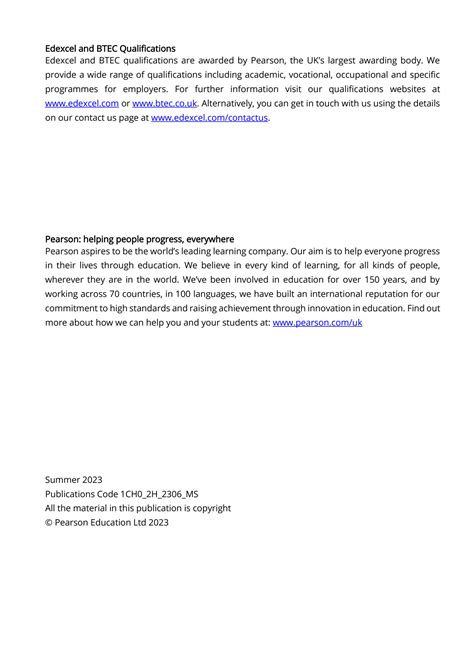 Edexcel and BTEC Qualifications
Edexcel and BTEC qualifications are awarded by Pearson, the UK's largest awarding body. We provide a wide range of qualifications including academic, vocational, occupational and specific programmes for employers. For further information visit our qualifications websites at www.edexcel.com or www.btec.co.uk. Alternatively, you can get in touch with us using the details on our contact us page at www.edexcel.com/contactus.

Pearson: helping people progress, everywhere
Pearson aspires to be the world's leading learning company. Our aim is to help everyone progress in their lives through education. We believe in every kind of learning, for all kinds of people, wherever they are in the world. We've been involved in education for over 150 years, and by working across 70 countries, in 100 languages, we have built an international reputation for our commitment to high standards and raising achievement through innovation in education. Find out more about how we can help you and your students at: www.pearson.com/uk

Summer 2023
Publications Code 1CH0_2H_2306_MS
All the material in this publication is copyright
© Pearson Education Ltd 2023